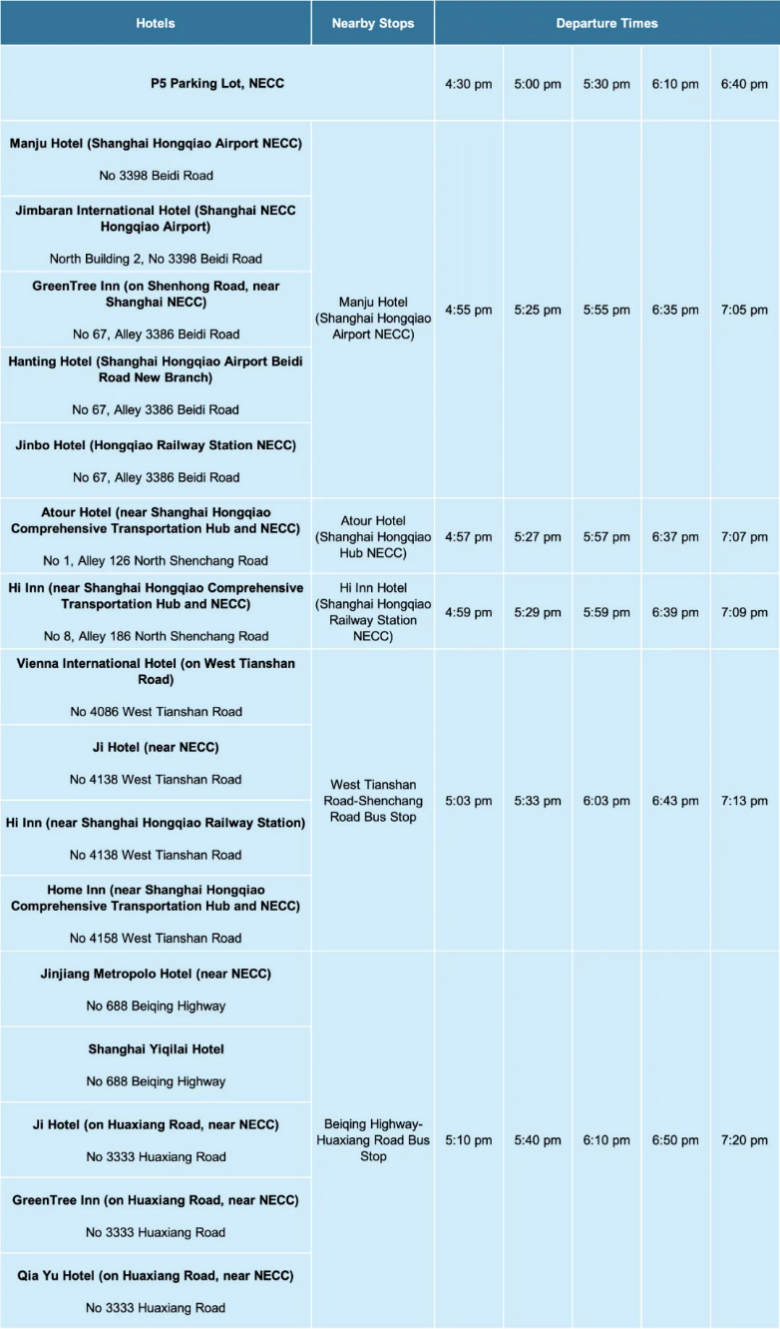 | Hotels | Nearby Stops | Departure Times | | | | |
|---|---|---|---|---|---|---|
| P5 Parking Lot, NECC | | 4:30 pm | 5:00 pm | 5:30 pm | 6:10 pm | 6:40 pm |
| Manju Hotel (Shanghai Hongqiao Airport NECC) No 3398 Beidi Road | Manju Hotel (Shanghai Hongqiao Airport NECC) | 4:55 pm | 5:25 pm | 5:55 pm | 6:35 pm | 7:05 pm |
| Jimbaran International Hotel (Shanghai NECC Hongqiao Airport) North Building 2, No 3398 Beidi Road | | | | | | |
| GreenTree Inn (on Shenhong Road, near Shanghai NECC) No 67, Alley 3386 Beidi Road | | | | | | |
| Hanting Hotel (Shanghai Hongqiao Airport Beidi Road New Branch) No 67, Alley 3386 Beidi Road | | | | | | |
| Jinbo Hotel (Hongqiao Railway Station NECC) No 67, Alley 3386 Beidi Road | | | | | | |
| Atour Hotel (near Shanghai Hongqiao Comprehensive Transportation Hub and NECC) No 1, Alley 126 North Shenchang Road | Atour Hotel (Shanghai Hongqiao Hub NECC) | 4:57 pm | 5:27 pm | 5:57 pm | 6:37 pm | 7:07 pm |
| Hi Inn (near Shanghai Hongqiao Comprehensive Transportation Hub and NECC) No 8, Alley 186 North Shenchang Road | Hi Inn Hotel (Shanghai Hongqiao Railway Station NECC) | 4:59 pm | 5:29 pm | 5:59 pm | 6:39 pm | 7:09 pm |
| Vienna International Hotel (on West Tianshan Road) No 4086 West Tianshan Road | West Tianshan Road-Shenchang Road Bus Stop | 5:03 pm | 5:33 pm | 6:03 pm | 6:43 pm | 7:13 pm |
| Ji Hotel (near NECC) No 4138 West Tianshan Road | | | | | | |
| Hi Inn (near Shanghai Hongqiao Railway Station) No 4138 West Tianshan Road | | | | | | |
| Home Inn (near Shanghai Hongqiao Comprehensive Transportation Hub and NECC) No 4158 West Tianshan Road | | | | | | |
| Jinjiang Metropolo Hotel (near NECC) No 688 Beiqing Highway | Beiqing Highway-Huaxiang Road Bus Stop | 5:10 pm | 5:40 pm | 6:10 pm | 6:50 pm | 7:20 pm |
| Shanghai Yiqilai Hotel No 688 Beiqing Highway | | | | | | |
| Ji Hotel (on Huaxiang Road, near NECC) No 3333 Huaxiang Road | | | | | | |
| GreenTree Inn (on Huaxiang Road, near NECC) No 3333 Huaxiang Road | | | | | | |
| Qia Yu Hotel (on Huaxiang Road, near NECC) No 3333 Huaxiang Road | | | | | | |